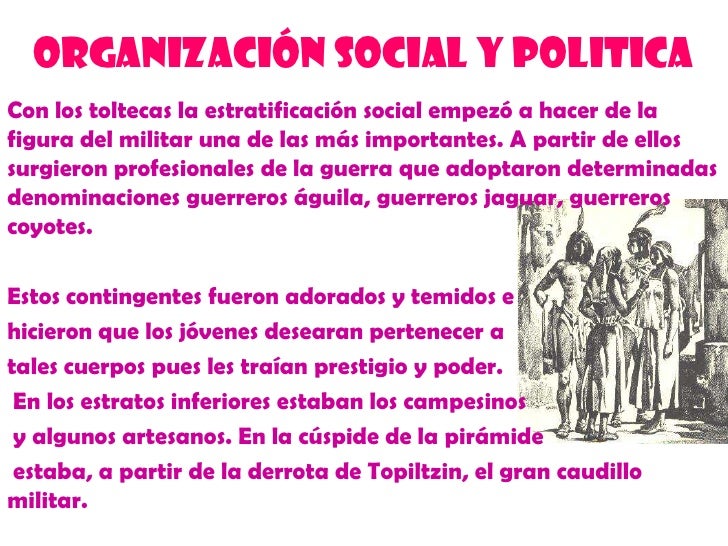 ORGANIZACIÓN SOCIAL Y POLITICA

Con los toltecas la estratificación social empezó a hacer de la figura del militar una de las más importantes. A partir de ellos surgieron profesionales de la guerra que adoptaron determinadas denominaciones guerreros águila, guerreros jaguar, guerreros coyotes.

Estos contingentes fueron adorados y temidos e hicieron que los jóvenes desearan pertenecer a tales cuerpos pues les traían prestigio y poder. En los estratos inferiores estaban los campesinos y algunos artesanos. En la cúspide de la pirámide estaba, a partir de la derrota de Topiltzin, el gran caudillo militar.